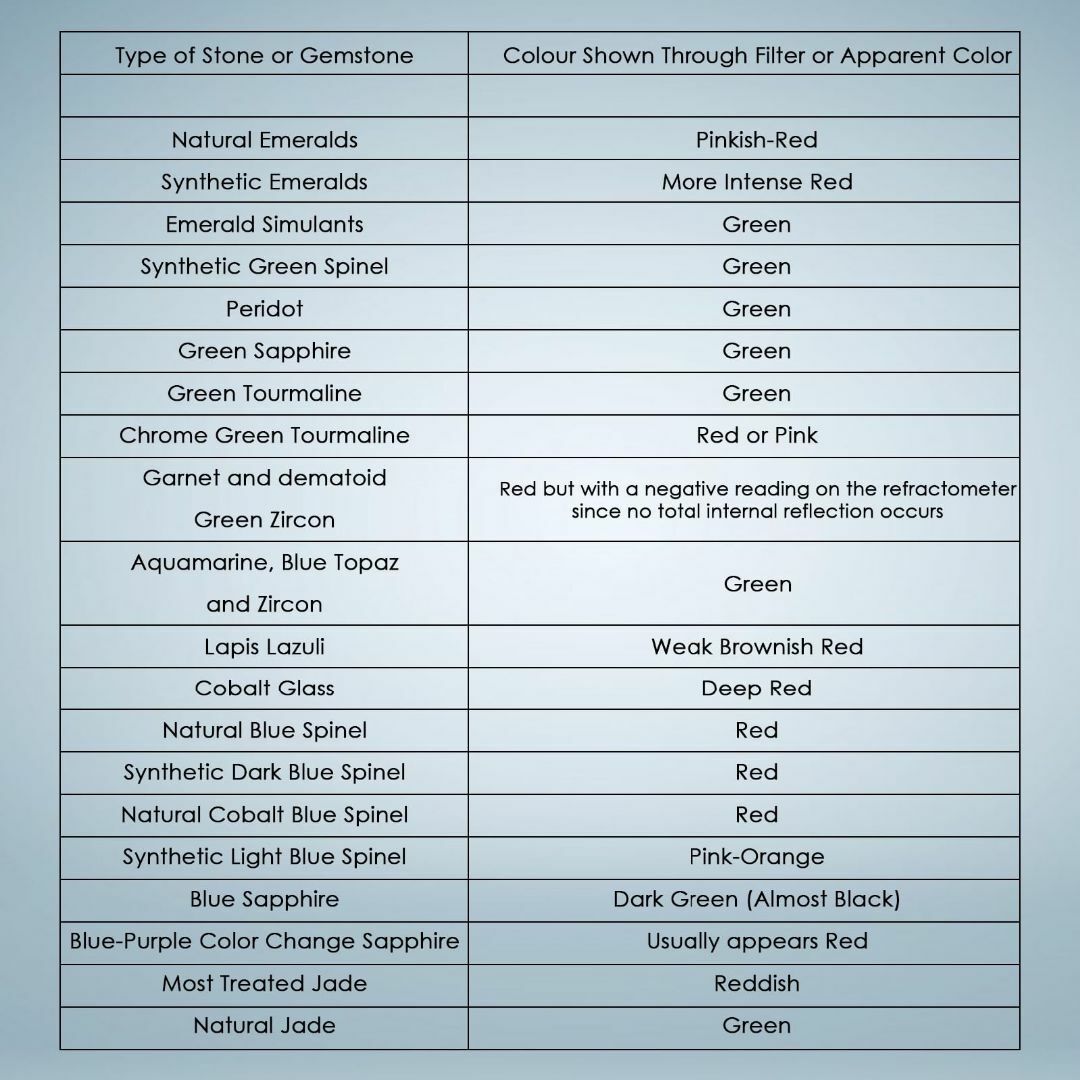 | Type of Stone or Gemstone | Colour Shown Through Filter or Apparent Color |
|---|---|
| | |
| Natural Emeralds | Pinkish-Red |
| Synthetic Emeralds | More Intense Red |
| Emerald Simulants | Green |
| Synthetic Green Spinel | Green |
| Peridot | Green |
| Green Sapphire | Green |
| Green Tourmaline | Green |
| Chrome Green Tourmaline | Red or Pink |
| Garnet and dematoid Green Zircon | Red but with a negative reading on the refractometer since no total internal reflection occurs |
| Aquamarine, Blue Topaz and Zircon | Green |
| Lapis Lazuli | Weak Brownish Red |
| Cobalt Glass | Deep Red |
| Natural Blue Spinel | Red |
| Synthetic Dark Blue Spinel | Red |
| Natural Cobalt Blue Spinel | Red |
| Synthetic Light Blue Spinel | Pink-Orange |
| Blue Sapphire | Dark Green (Almost Black) |
| Blue-Purple Color Change Sapphire | Usually appears Red |
| Most Treated Jade | Reddish |
| Natural Jade | Green |